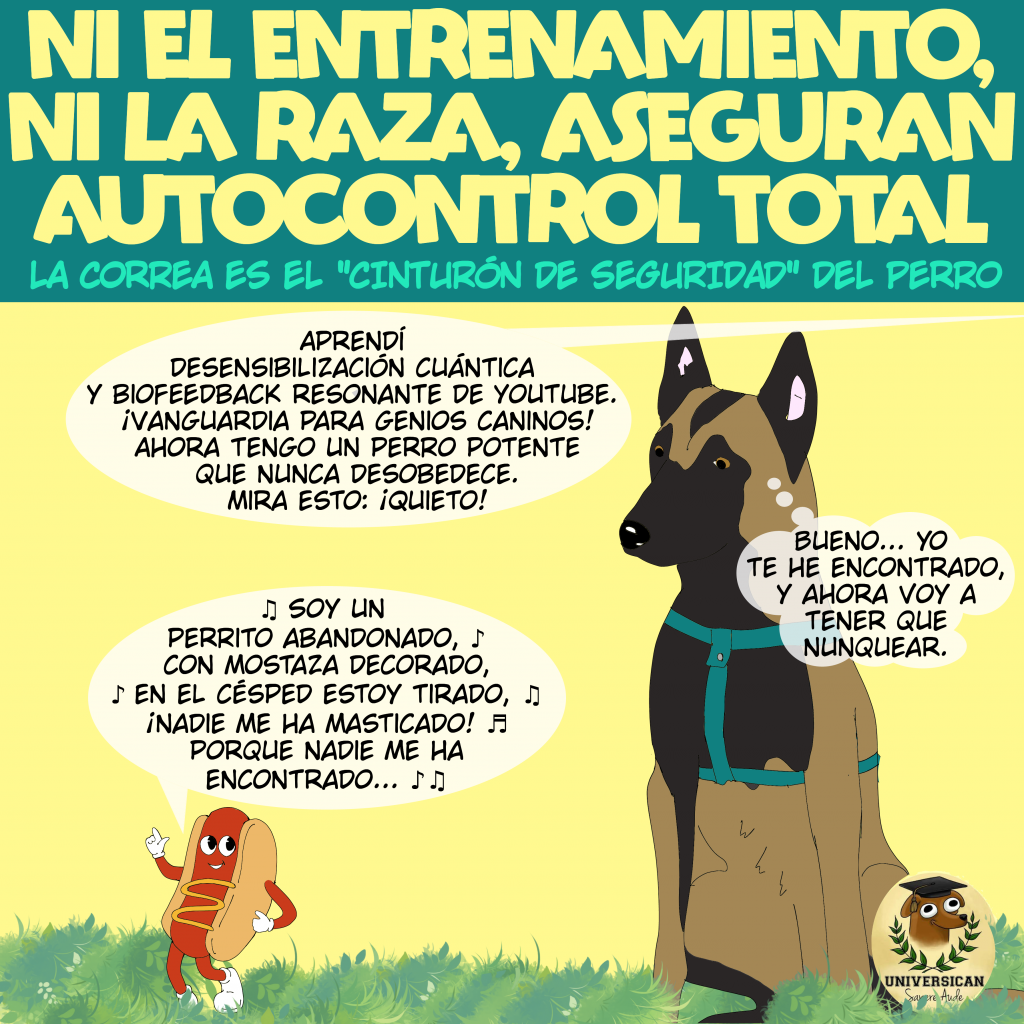 NI EL ENTRENAMIENTO, NI LA RAZA, ASEGURAN AUTOCONTROL TOTAL

LA CORREA ES EL "CINTURÓN DE SEGURIDAD" DEL PERRO

APRENDÍ DESENSIBILIZACIÓN CUÁNTICA Y BIOFEEDBACK RESONANTE DE YOUTUBE. ¡VANGUARDIA PARA GENIOS CANINOS! AHORA TENGO UN PERRO POTENTE QUE NUNCA DESOBEDECE. MIRA ESTO: ¡QUIETO!

BUENO... YO TE HE ENCONTRADO, Y AHORA VOY A TENER QUE NUNQUEAR.

♫ SOY UN PERRITO ABANDONADO, ♪ CON MOSTAZA DECORADO, ♪ EN EL CÉSPED ESTOY TIRADO, ♫ ¡NADIE ME HA MASTICADO! ♬ PORQUE NADIE ME HA ENCONTRADO... ♪♫

UNIVERSICAN
Sapere Aude